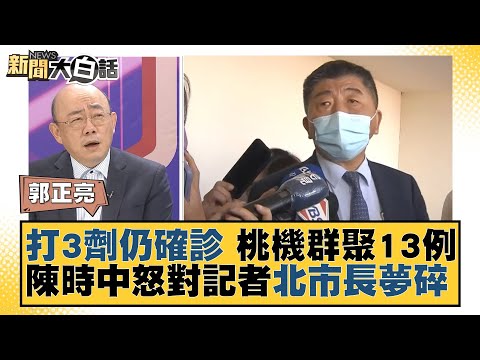 NEWS
新聞大白話

郭正亮

打3劑仍確診 桃機群聚13例
陳時中怒對記者北市長夢碎